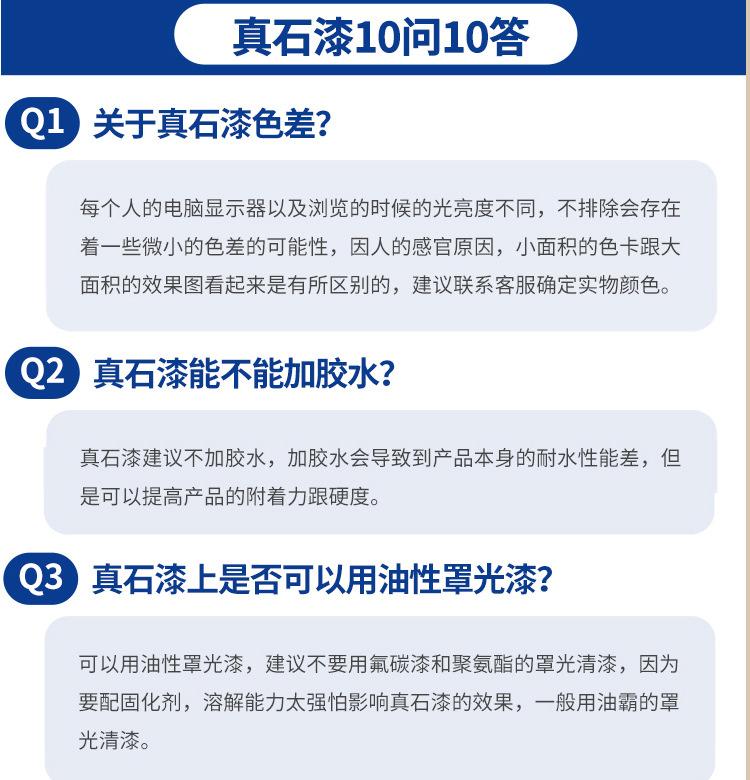 真石漆10问10答

Q1 关于真石漆色差?

每个人的电脑显示器以及浏览的时候的光亮度不同，不排除会存在着一些微小的色差的可能性，因人的感官原因，小面积的色卡跟大面积的效果图看起来是有所区别的，建议联系客服确定实物颜色。

Q2 真石漆能不能加胶水?

真石漆建议不加胶水，加胶水会导致到产品本身的耐水性能差，但是可以提高产品的附着力跟硬度。

Q3 真石漆上是否可以用油性罩光漆?

可以用油性罩光漆，建议不要用氟碳漆和聚氨酯的罩光清漆，因为要配固化剂，溶解能力太强怕影响真石漆的效果，一般用油霸的罩光清漆。